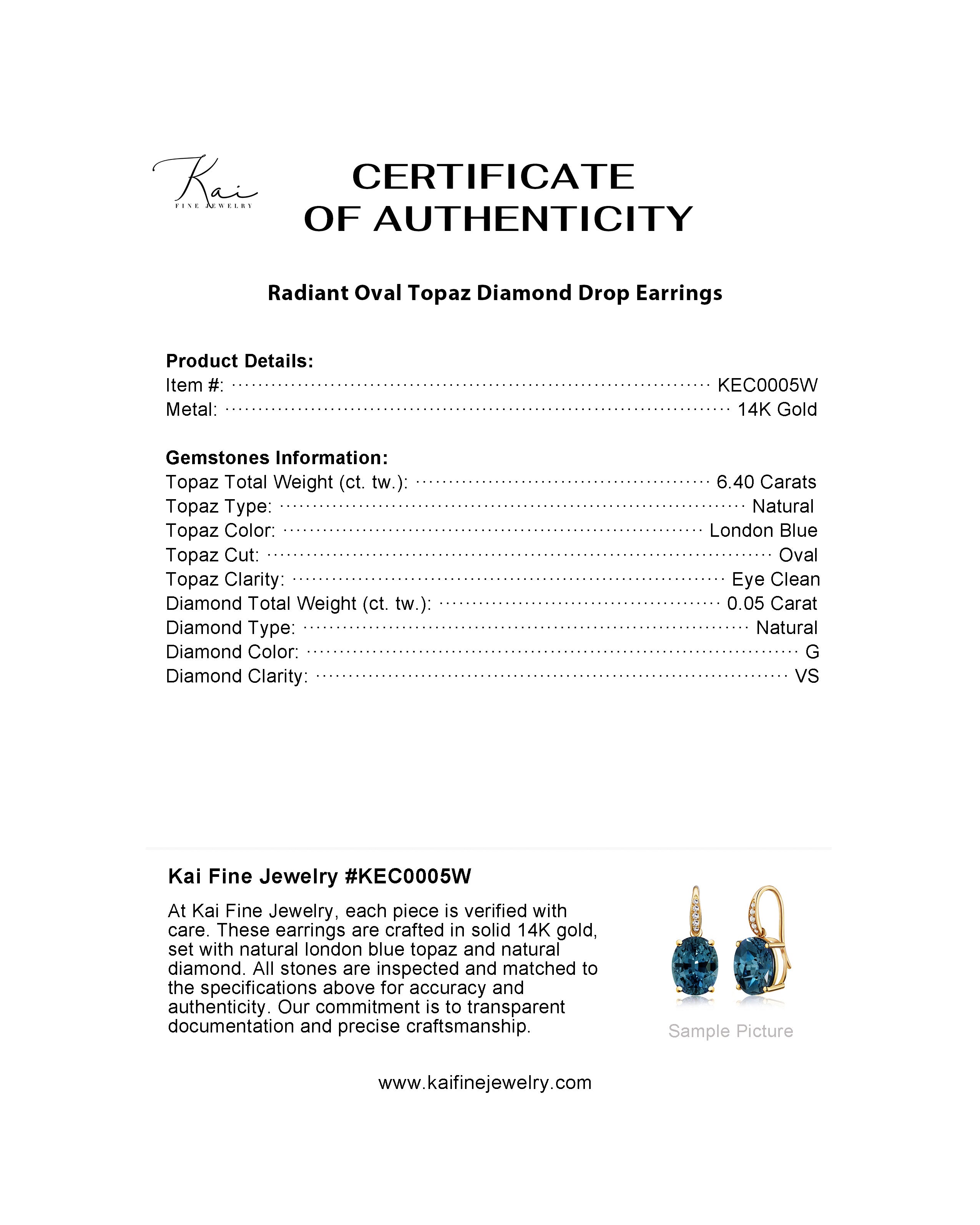 Kai
FINE JEWELRY

CERTIFICATE
OF AUTHENTICITY

Radiant Oval Topaz Diamond Drop Earrings

Product Details:
Item #: KEC0005W
Metal: 14K Gold

Gemstones Information:
Topaz Total Weight (ct. tw.): 6.40 Carats
Topaz Type: Natural
Topaz Color: London Blue
Topaz Cut: Oval
Topaz Clarity: Eye Clean
Diamond Total Weight (ct. tw.): 0.05 Carat
Diamond Type: Natural
Diamond Color: G
Diamond Clarity: VS

Kai Fine Jewelry #KEC0005W

At Kai Fine Jewelry, each piece is verified with care. These earrings are crafted in solid 14K gold, set with natural london blue topaz and natural diamond. All stones are inspected and matched to the specifications above for accuracy and authenticity. Our commitment is to transparent documentation and precise craftsmanship.

Sample Picture

www.kaifinejewelry.com